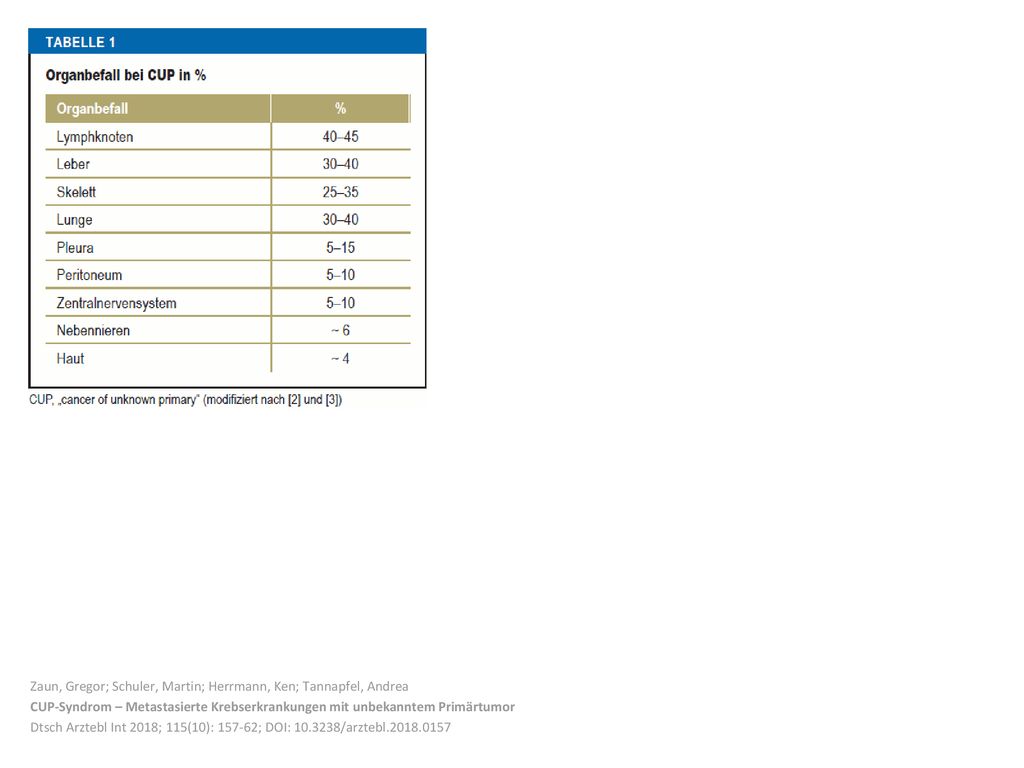 TABELLE 1

Organbefall bei CUP in %

| Organbefall | % |
|---|---|
| Lymphknoten | 40–45 |
| Leber | 30–40 |
| Skelett | 25–35 |
| Lunge | 30–40 |
| Pleura | 5–15 |
| Peritoneum | 5–10 |
| Zentralnervensystem | 5–10 |
| Nebennieren | ~ 6 |
| Haut | ~ 4 |

CUP, „cancer of unknown primary“ (modifiziert nach [2] und [3])

Zaun, Gregor; Schuler, Martin; Herrmann, Ken; Tannapfel, Andrea
CUP-Syndrom – Metastasierte Krebserkrankungen mit unbekanntem Primärtumor
Dtsch Arztebl Int 2018; 115(10): 157-62; DOI: 10.3238/arztebl.2018.0157